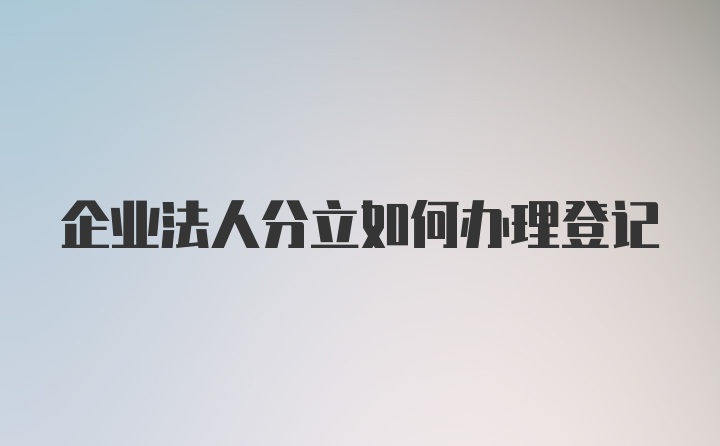 企业法人分立如何办理登记